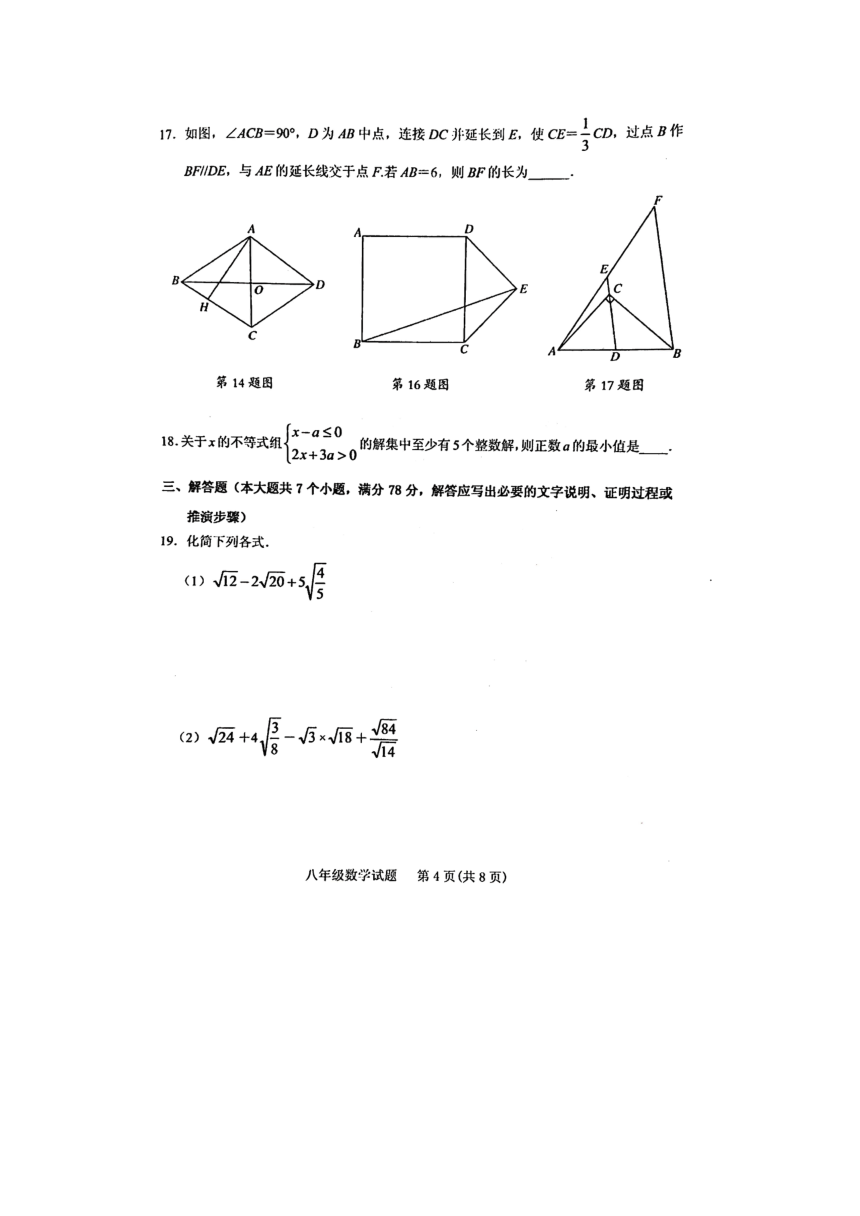 17. 如图，$\angle ACB=90°$，$D$ 为 $AB$ 中点，连接 $DC$ 并延长到 $E$，使 $CE=\frac{1}{3}CD$，过点 $B$ 作 $BF//DE$，与 $AE$ 的延长线交于点 $F$.若 $AB=6$，则 $BF$ 的长为______.

A B O D H C

A D E B C

F E C A D B

第 14 题图

第 16 题图

第 17 题图

18.关于 $x$ 的不等式组 $\begin{cases} x-a\le 0 \\ 2x+3a>0 \end{cases}$ 的解集中至少有 5 个整数解，则正数 $a$ 的最小值是____.

三、解答题（本大题共 7 个小题，满分 78 分，解答应写出必要的文字说明、证明过程或推演步骤）

19. 化简下列各式.

（1）$\sqrt{12}-2\sqrt{20}+5\sqrt{\frac{4}{5}}$

（2）$\sqrt{24}+4\sqrt{\frac{3}{8}}-\sqrt{3}\times\sqrt{18}+\frac{\sqrt{84}}{\sqrt{14}}$

八年级数学试题 第 4 页（共 8 页）